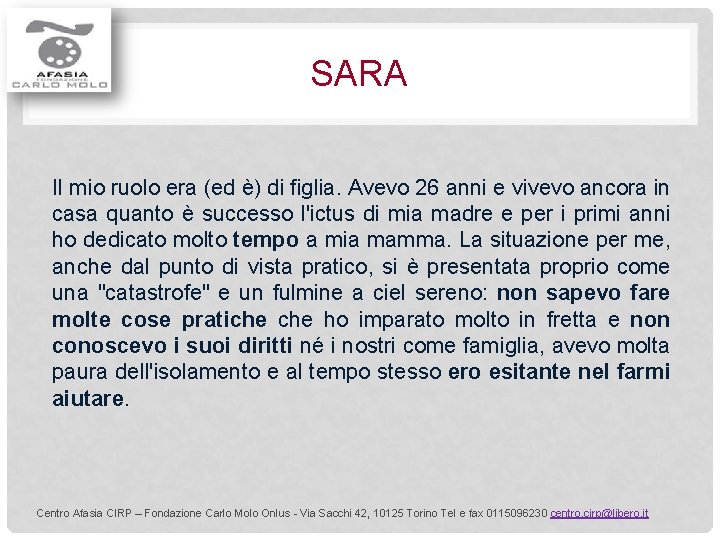 AFASIA
FONDAZIONE
CARLO MOLO

SARA

Il mio ruolo era (ed è) di figlia. Avevo 26 anni e vivevo ancora in casa quanto è successo l'ictus di mia madre e per i primi anni ho dedicato molto tempo a mia mamma. La situazione per me, anche dal punto di vista pratico, si è presentata proprio come una "catastrofe" e un fulmine a ciel sereno: non sapevo fare molte cose pratiche che ho imparato molto in fretta e non conoscevo i suoi diritti né i nostri come famiglia, avevo molta paura dell'isolamento e al tempo stesso ero esitante nel farmi aiutare.

Centro Afasia CIRP – Fondazione Carlo Molo Onlus - Via Sacchi 42, 10125 Torino Tel e fax 0115096230 centro.cirp@libero.it